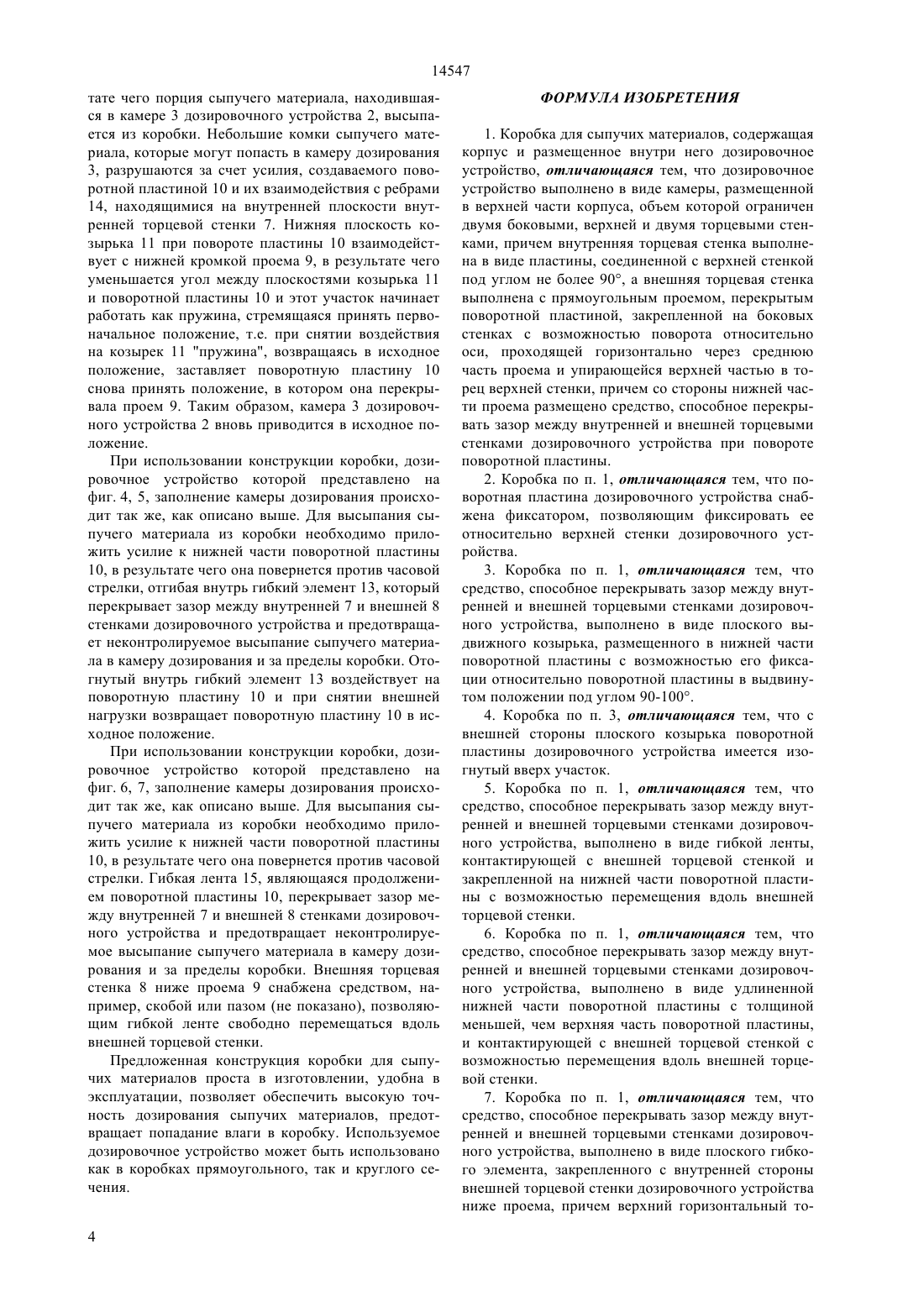 14547

тате чего порция сыпучего материала, находившаяся в камере 3 дозировочного устройства 2, высыпается из коробки. Небольшие комки сыпучего материала, которые могут попасть в камеру дозирования 3, разрушаются за счет усилия, создаваемого поворотной пластиной 10 и их взаимодействия с ребрами 14, находящимися на внутренней плоскости внутренней торцевой стенки 7. Нижняя плоскость козырька 11 при повороте пластины 10 взаимодействует с нижней кромкой проема 9, в результате чего уменьшается угол между плоскостями козырька 11 и поворотной пластины 10 и этот участок начинает работать как пружина, стремящаяся принять первоначальное положение, т.е. при снятии воздействия на козырек 11 "пружина", возвращаясь в исходное положение, заставляет поворотную пластину 10 снова принять положение, в котором она перекрывала проем 9. Таким образом, камера 3 дозировочного устройства 2 вновь приводится в исходное положение.

При использовании конструкции коробки, дозировочное устройство которой представлено на фиг. 4, 5, заполнение камеры дозирования происходит так же, как описано выше. Для высыпания сыпучего материала из коробки необходимо приложить усилие к нижней части поворотной пластины 10, в результате чего она повернется против часовой стрелки, отгибая внутрь гибкий элемент 13, который перекрывает зазор между внутренней 7 и внешней 8 стенками дозировочного устройства и предотвращает неконтролируемое высыпание сыпучего материала в камеру дозирования и за пределы коробки. Отогнутый внутрь гибкий элемент 13 воздействует на поворотную пластину 10 и при снятии внешней нагрузки возвращает поворотную пластину 10 в исходное положение.

При использовании конструкции коробки, дозировочное устройство которой представлено на фиг. 6, 7, заполнение камеры дозирования происходит так же, как описано выше. Для высыпания сыпучего материала из коробки необходимо приложить усилие к нижней части поворотной пластины 10, в результате чего она повернется против часовой стрелки. Гибкая лента 15, являющаяся продолжением поворотной пластины 10, перекрывает зазор между внутренней 7 и внешней 8 стенками дозировочного устройства и предотвращает неконтролируемое высыпание сыпучего материала в камеру дозирования и за пределы коробки. Внешняя торцевая стенка 8 ниже проема 9 снабжена средством, например, скобой или пазом (не показано), позволяющим гибкой ленте свободно перемещаться вдоль внешней торцевой стенки.

Предложенная конструкция коробки для сыпучих материалов проста в изготовлении, удобна в эксплуатации, позволяет обеспечить высокую точность дозирования сыпучих материалов, предотвращает попадание влаги в коробку. Используемое дозировочное устройство может быть использовано как в коробках прямоугольного, так и круглого сечения.

ФОРМУЛА ИЗОБРЕТЕНИЯ

1. Коробка для сыпучих материалов, содержащая корпус и размещенное внутри него дозировочное устройство, отличающаяся тем, что дозировочное устройство выполнено в виде камеры, размещенной в верхней части корпуса, объем которой ограничен двумя боковыми, верхней и двумя торцевыми стенками, причем внутренняя торцевая стенка выполнена в виде пластины, соединенной с верхней стенкой под углом не более 90°, а внешняя торцевая стенка выполнена с прямоугольным проемом, перекрытым поворотной пластиной, закрепленной на боковых стенках с возможностью поворота относительно оси, проходящей горизонтально через среднюю часть проема и упирающейся верхней частью в торец верхней стенки, причем со стороны нижней части проема размещено средство, способное перекрывать зазор между внутренней и внешней торцевыми стенками дозировочного устройства при повороте поворотной пластины.

2. Коробка по п. 1, отличающаяся тем, что поворотная пластина дозировочного устройства снабжена фиксатором, позволяющим фиксировать ее относительно верхней стенки дозировочного устройства.

3. Коробка по п. 1, отличающаяся тем, что средство, способное перекрывать зазор между внутренней и внешней торцевыми стенками дозировочного устройства, выполнено в виде плоского выдвижного козырька, размещенного в нижней части поворотной пластины с возможностью его фиксации относительно поворотной пластины в выдвинутом положении под углом 90-100°.

4. Коробка по п. 3, отличающаяся тем, что с внешней стороны плоского козырька поворотной пластины дозировочного устройства имеется изогнутый вверх участок.

5. Коробка по п. 1, отличающаяся тем, что средство, способное перекрывать зазор между внутренней и внешней торцевыми стенками дозировочного устройства, выполнено в виде гибкой ленты, контактирующей с внешней торцевой стенкой и закрепленной на нижней части поворотной пластины с возможностью перемещения вдоль внешней торцевой стенки.

6. Коробка по п. 1, отличающаяся тем, что средство, способное перекрывать зазор между внутренней и внешней торцевыми стенками дозировочного устройства, выполнено в виде удлиненной нижней части поворотной пластины с толщиной меньшей, чем верхняя часть поворотной пластины, и контактирующей с внешней торцевой стенкой с возможностью перемещения вдоль внешней торцевой стенки.

7. Коробка по п. 1, отличающаяся тем, что средство, способное перекрывать зазор между внутренней и внешней торцевыми стенками дозировочного устройства, выполнено в виде плоского гибкого элемента, закрепленного с внутренней стороны внешней торцевой стенки дозировочного устройства ниже проема, причем верхний горизонтальный то-

4